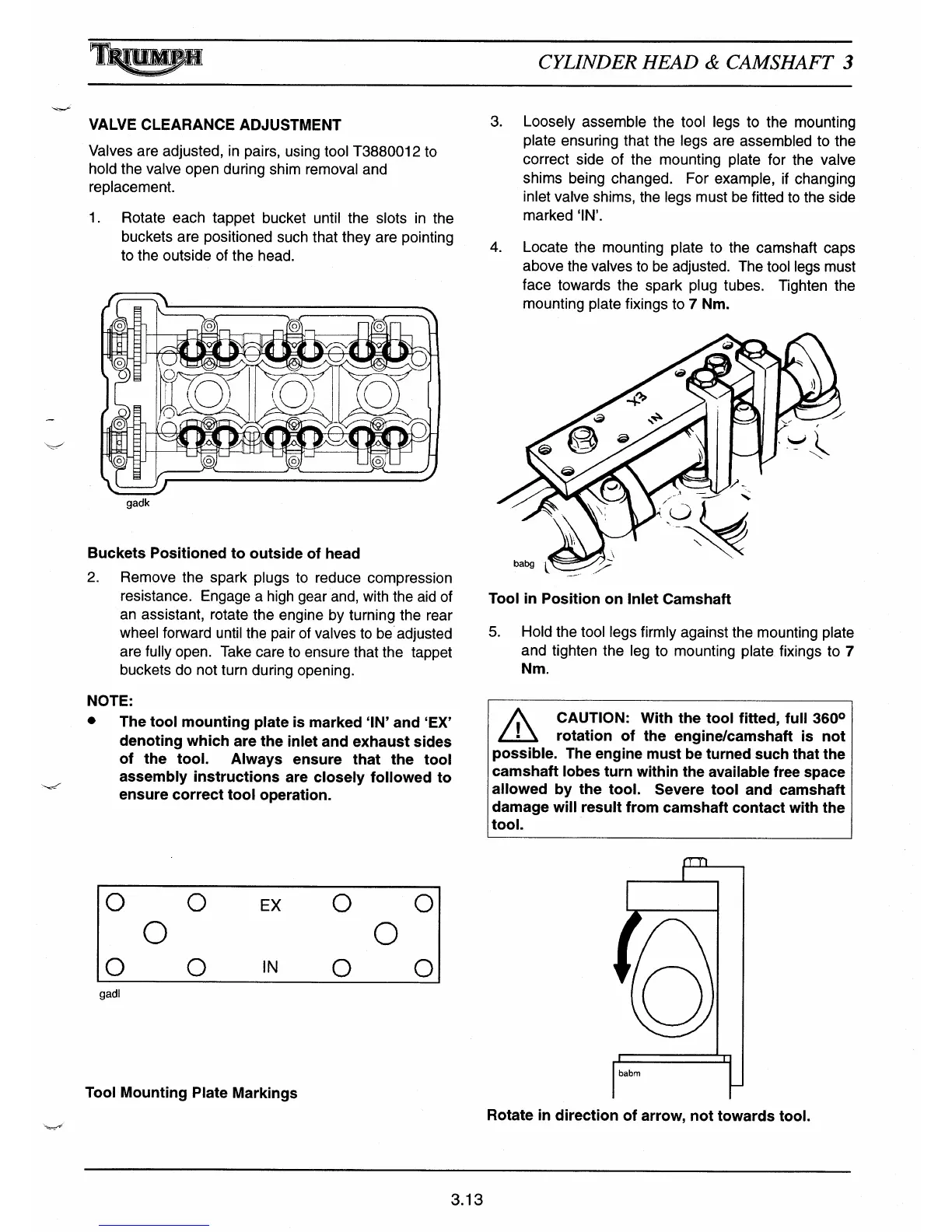 TRIUMPH

CYLINDER HEAD & CAMSHAFT 3

VALVE CLEARANCE ADJUSTMENT

Valves are adjusted, in pairs, using tool T3880012 to hold the valve open during shim removal and replacement.

1. Rotate each tappet bucket until the slots in the buckets are positioned such that they are pointing to the outside of the head.

gadk

Buckets Positioned to outside of head

2. Remove the spark plugs to reduce compression resistance. Engage a high gear and, with the aid of an assistant, rotate the engine by turning the rear wheel forward until the pair of valves to be adjusted are fully open. Take care to ensure that the tappet buckets do not turn during opening.

NOTE:

• The tool mounting plate is marked 'IN' and 'EX' denoting which are the inlet and exhaust sides of the tool. Always ensure that the tool assembly instructions are closely followed to ensure correct tool operation.

EX

IN

gadl

Tool Mounting Plate Markings

3. Loosely assemble the tool legs to the mounting plate ensuring that the legs are assembled to the correct side of the mounting plate for the valve shims being changed. For example, if changing inlet valve shims, the legs must be fitted to the side marked 'IN'.

4. Locate the mounting plate to the camshaft caps above the valves to be adjusted. The tool legs must face towards the spark plug tubes. Tighten the mounting plate fixings to 7 Nm.

X3

IN

babg

Tool in Position on Inlet Camshaft

5. Hold the tool legs firmly against the mounting plate and tighten the leg to mounting plate fixings to 7 Nm.

CAUTION: With the tool fitted, full 360° rotation of the engine/camshaft is not possible. The engine must be turned such that the camshaft lobes turn within the available free space allowed by the tool. Severe tool and camshaft damage will result from camshaft contact with the tool.

babm

Rotate in direction of arrow, not towards tool.

3.13